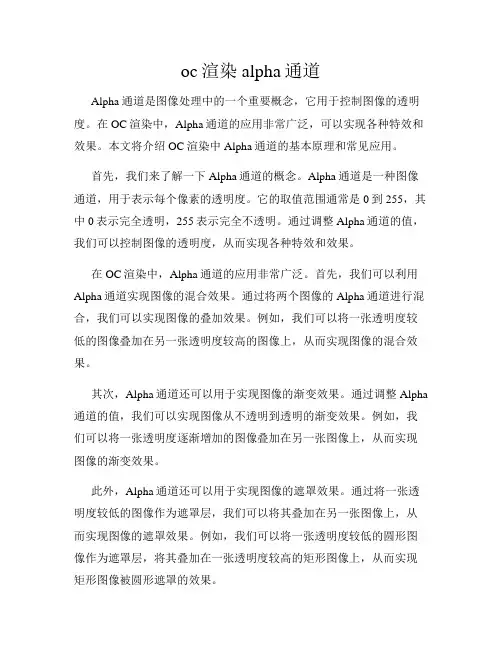 oc 渲染 alpha 通道

Alpha 通道是图像处理中的一个重要概念，它用于控制图像的透明度。在 OC 渲染中，Alpha 通道的应用非常广泛，可以实现各种特效和效果。本文将介绍 OC 渲染中 Alpha 通道的基本原理和常见应用。

首先，我们来了解一下 Alpha 通道的概念。Alpha 通道是一种图像通道，用于表示每个像素的透明度。它的取值范围通常是 0 到 255，其中 0 表示完全透明，255 表示完全不透明。通过调整 Alpha 通道的值，我们可以控制图像的透明度，从而实现各种特效和效果。

在 OC 渲染中，Alpha 通道的应用非常广泛。首先，我们可以利用 Alpha 通道实现图像的混合效果。通过将两个图像的 Alpha 通道进行混合，我们可以实现图像的叠加效果。例如，我们可以将一张透明度较低的图像叠加在另一张透明度较高的图像上，从而实现图像的混合效果。

其次，Alpha 通道还可以用于实现图像的渐变效果。通过调整 Alpha 通道的值，我们可以实现图像从不透明到透明的渐变效果。例如，我们可以将一张透明度逐渐增加的图像叠加在另一张图像上，从而实现图像的渐变效果。

此外，Alpha 通道还可以用于实现图像的遮罩效果。通过将一张透明度较低的图像作为遮罩层，我们可以将其叠加在另一张图像上，从而实现图像的遮罩效果。例如，我们可以将一张透明度较低的圆形图像作为遮罩层，将其叠加在一张透明度较高的矩形图像上，从而实现矩形图像被圆形遮罩的效果。